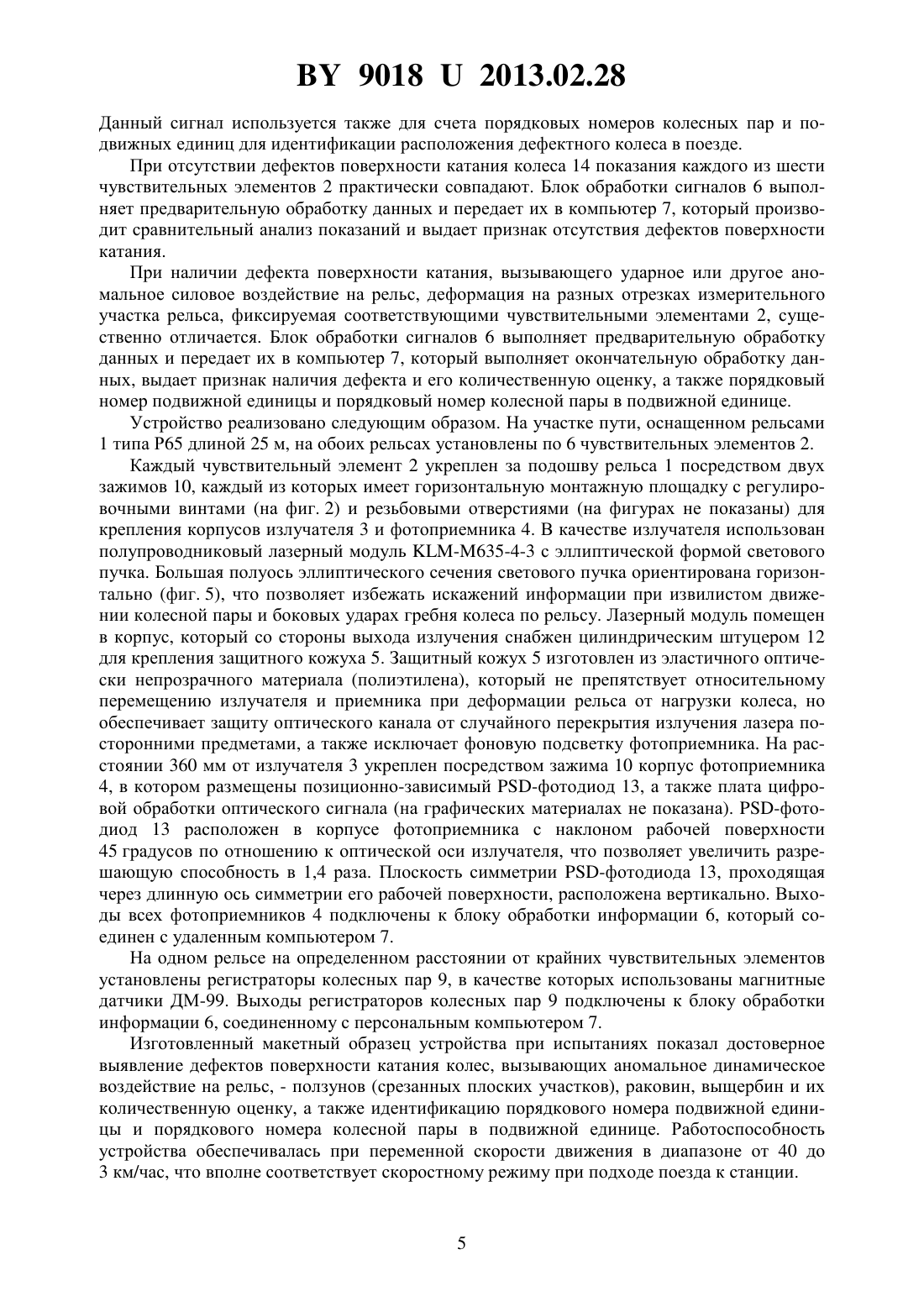 BY 9018 U 2013.02.28

Данный сигнал используется также для счета порядковых номеров колесных пар и подвижных единиц для идентификации расположения дефектного колеса в поезде.

При отсутствии дефектов поверхности катания колеса 14 показания каждого из шести чувствительных элементов 2 практически совпадают. Блок обработки сигналов 6 выполняет предварительную обработку данных и передает их в компьютер 7, который производит сравнительный анализ показаний и выдает признак отсутствия дефектов поверхности катания.

При наличии дефекта поверхности катания, вызывающего ударное или другое аномальное силовое воздействие на рельс, деформация на разных отрезках измерительного участка рельса, фиксируемая соответствующими чувствительными элементами 2, существенно отличается. Блок обработки сигналов 6 выполняет предварительную обработку данных и передает их в компьютер 7, который выполняет окончательную обработку данных, выдает признак наличия дефекта и его количественную оценку, а также порядковый номер подвижной единицы и порядковый номер колесной пары в подвижной единице.

Устройство реализовано следующим образом. На участке пути, оснащенном рельсами 1 типа Р65 длиной 25 м, на обоих рельсах установлены по 6 чувствительных элементов 2.

Каждый чувствительный элемент 2 укреплен за подошву рельса 1 посредством двух зажимов 10, каждый из которых имеет горизонтальную монтажную площадку с регулировочными винтами (на фиг. 2) и резьбовыми отверстиями (на фигурах не показаны) для крепления корпусов излучателя 3 и фотоприемника 4. В качестве излучателя использован полупроводниковый лазерный модуль KLM-M635-4-3 с эллиптической формой светового пучка. Большая полуось эллиптического сечения светового пучка ориентирована горизонтально (фиг. 5), что позволяет избежать искажений информации при извилистом движении колесной пары и боковых ударах гребня колеса по рельсу. Лазерный модуль помещен в корпус, который со стороны выхода излучения снабжен цилиндрическим штуцером 12 для крепления защитного кожуха 5. Защитный кожух 5 изготовлен из эластичного оптически непрозрачного материала (полиэтилена), который не препятствует относительному перемещению излучателя и приемника при деформации рельса от нагрузки колеса, но обеспечивает защиту оптического канала от случайного перекрытия излучения лазера посторонними предметами, а также исключает фоновую подсветку фотоприемника. На расстоянии 360 мм от излучателя 3 укреплен посредством зажима 10 корпус фотоприемника 4, в котором размещены позиционно-зависимый PSD-фотодиод 13, а также плата цифровой обработки оптического сигнала (на графических материалах не показана). PSD-фотодиод 13 расположен в корпусе фотоприемника с наклоном рабочей поверхности 45 градусов по отношению к оптической оси излучателя, что позволяет увеличить разрешающую способность в 1,4 раза. Плоскость симметрии PSD-фотодиода 13, проходящая через длинную ось симметрии его рабочей поверхности, расположена вертикально. Выходы всех фотоприемников 4 подключены к блоку обработки информации 6, который соединен с удаленным компьютером 7.

На одном рельсе на определенном расстоянии от крайних чувствительных элементов установлены регистраторы колесных пар 9, в качестве которых использованы магнитные датчики ДМ-99. Выходы регистраторов колесных пар 9 подключены к блоку обработки информации 6, соединенному с персональным компьютером 7.

Изготовленный макетный образец устройства при испытаниях показал достоверное выявление дефектов поверхности катания колес, вызывающих аномальное динамическое воздействие на рельс, - ползунов (срезанных плоских участков), раковин, выщербин и их количественную оценку, а также идентификацию порядкового номера подвижной единицы и порядкового номера колесной пары в подвижной единице. Работоспособность устройства обеспечивалась при переменной скорости движения в диапазоне от 40 до 3 км/час, что вполне соответствует скоростному режиму при подходе поезда к станции.

5